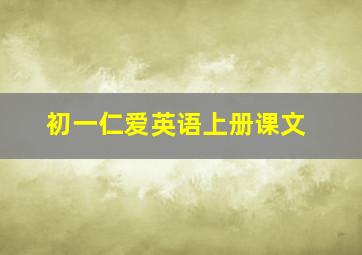 初一仁爱英语上册课文